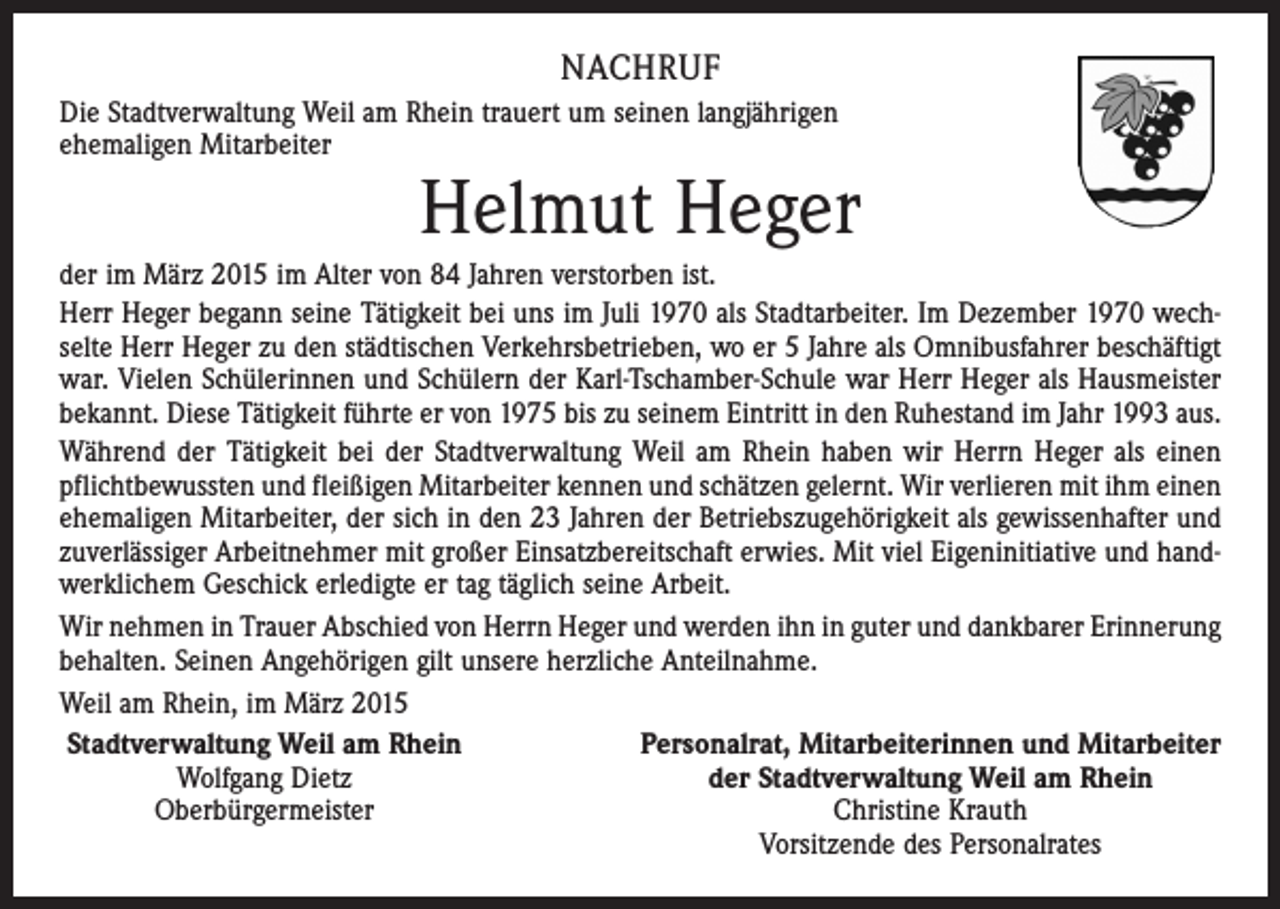 NACHRUF

Die Stadtverwaltung Weil am Rhein trauert um seinen langjährigen ehemaligen Mitarbeiter

Helmut Heger

der im März 2015 im Alter von 84 Jahren verstorben ist.

Herr Heger begann seine Tätigkeit bei uns im Juli 1970 als Stadtarbeiter. Im Dezember 1970 wechselte Herr Heger zu den städtischen Verkehrsbetrieben, wo er 5 Jahre als Omnibusfahrer beschäftigt war. Vielen Schülerinnen und Schülern der Karl-Tschamber-Schule war Herr Heger als Hausmeister bekannt. Diese Tätigkeit führte er von 1975 bis zu seinem Eintritt in den Ruhestand im Jahr 1993 aus.

Während der Tätigkeit bei der Stadtverwaltung Weil am Rhein haben wir Herrn Heger als einen pflichtbewussten und fleißigen Mitarbeiter kennen und schätzen gelernt. Wir verlieren mit ihm einen ehemaligen Mitarbeiter, der sich in den 23 Jahren der Betriebszugehörigkeit als gewissenhafter und zuverlässiger Arbeitnehmer mit großer Einsatzbereitschaft erwies. Mit viel Eigeninitiative und handwerklichem Geschick erledigte er tag täglich seine Arbeit.

Wir nehmen in Trauer Abschied von Herrn Heger und werden ihn in guter und dankbarer Erinnerung behalten. Seinen Angehörigen gilt unsere herzliche Anteilnahme.

Weil am Rhein, im März 2015

Stadtverwaltung Weil am Rhein
Wolfgang Dietz
Oberbürgermeister

Personalrat, Mitarbeiterinnen und Mitarbeiter der Stadtverwaltung Weil am Rhein
Christine Krauth
Vorsitzende des Personalrates